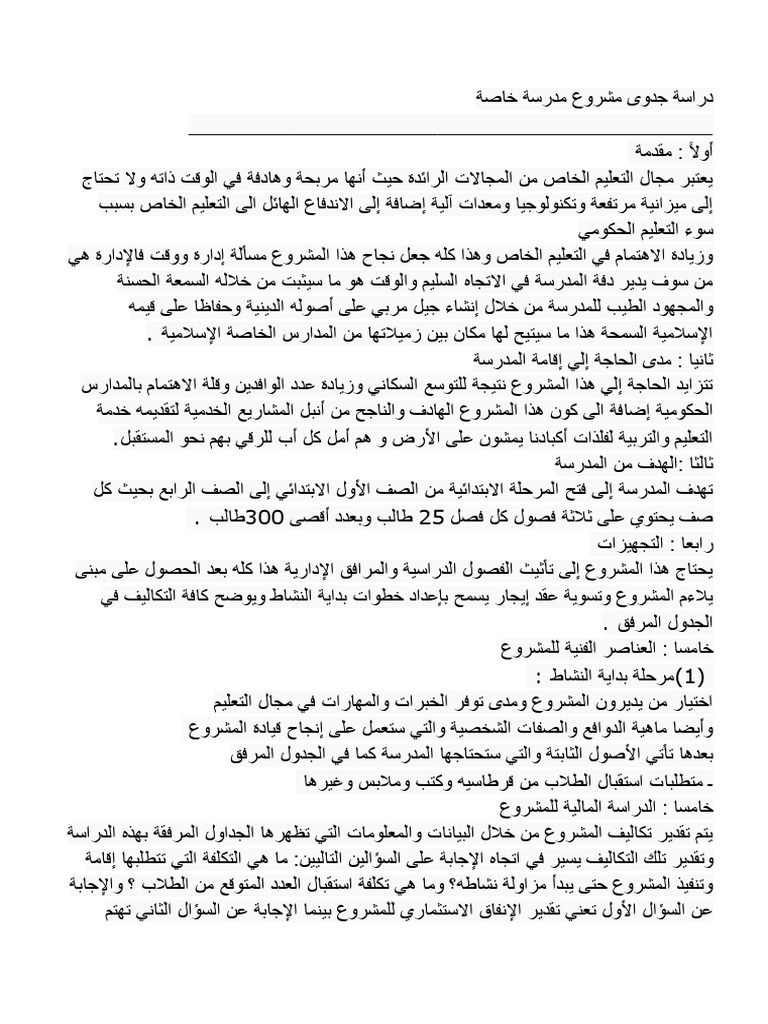 دراسة جدوى مشروع مدرسة خاصة

أولاً : مقدمة

يعتبر مجال التعليم الخاص من المجالات الرائدة حيث أنها مربحة وهادفة في الوقت ذاته ولا تحتاج إلى ميزانية مرتفعة وتكنولوجيا ومعدات آلية إضافة إلى الاندفاع الهائل الى التعليم الخاص بسبب سوء التعليم الحكومي

وزيادة الاهتمام في التعليم الخاص وهذا كله جعل نجاح هذا المشروع مسألة إدارة ووقت فالإدارة هي من سوف يدير دفة المدرسة في الاتجاه السليم والوقت هو ما سيثبت من خلاله السمعة الحسنة والمجهود الطيب للمدرسة من خلال إنشاء جيل مربي على أصوله الدينية وحفاظا على قيمه الإسلامية السمحة هذا ما سيتيح لها مكان بين زميلاتها من المدارس الخاصة الإسلامية .

ثانيا : مدى الحاجة إلي إقامة المدرسة

تتزايد الحاجة إلي هذا المشروع نتيجة للتوسع السكاني وزيادة عدد الوافدين وقلة الاهتمام بالمدارس الحكومية إضافة الى كون هذا المشروع الهادف والناجح من أنبل المشاريع الخدمية لتقديمه خدمة التعليم والتربية لفلذات أكبادنا يمشون على الأرض و هم أمل كل أب للرقي بهم نحو المستقبل.

ثالثا :الهدف من المدرسة

تهدف المدرسة إلى فتح المرحلة الابتدائية من الصف الأول الابتدائي إلى الصف الرابع بحيث كل صف يحتوي على ثلاثة فصول كل فصل 25 طالب وبعدد أقصى 300طالب .

رابعا : التجهيزات

يحتاج هذا المشروع إلى تأثيث الفصول الدراسية والمرافق الإدارية هذا كله بعد الحصول على مبنى يلاءم المشروع وتسوية عقد إيجار يسمح بإعداد خطوات بداية النشاط ويوضح كافة التكاليف في الجدول المرفق .

خامسا : العناصر الفنية للمشروع

(1)مرحلة بداية النشاط :

اختيار من يديرون المشروع ومدى توفر الخبرات والمهارات في مجال التعليم

وأيضا ماهية الدوافع والصفات الشخصية والتي ستعمل على إنجاح قيادة المشروع

بعدها تأتي الأصول الثابتة والتي ستحتاجها المدرسة كما في الجدول المرفق

ـ متطلبات استقبال الطلاب من قرطاسيه وكتب وملابس وغيرها

خامسا : الدراسة المالية للمشروع

يتم تقدير تكاليف المشروع من خلال البيانات والمعلومات التي تظهرها الجداول المرفقة بهذه الدراسة وتقدير تلك التكاليف يسير في اتجاه الإجابة على السؤالين التاليين: ما هي التكلفة التي تتطلبها إقامة وتنفيذ المشروع حتى يبدأ مزاولة نشاطه؟ وما هي تكلفة استقبال العدد المتوقع من الطلاب ؟ والإجابة عن السؤال الأول تعني تقدير الإنفاق الاستثماري للمشروع بينما الإجابة عن السؤال الثاني تهتم